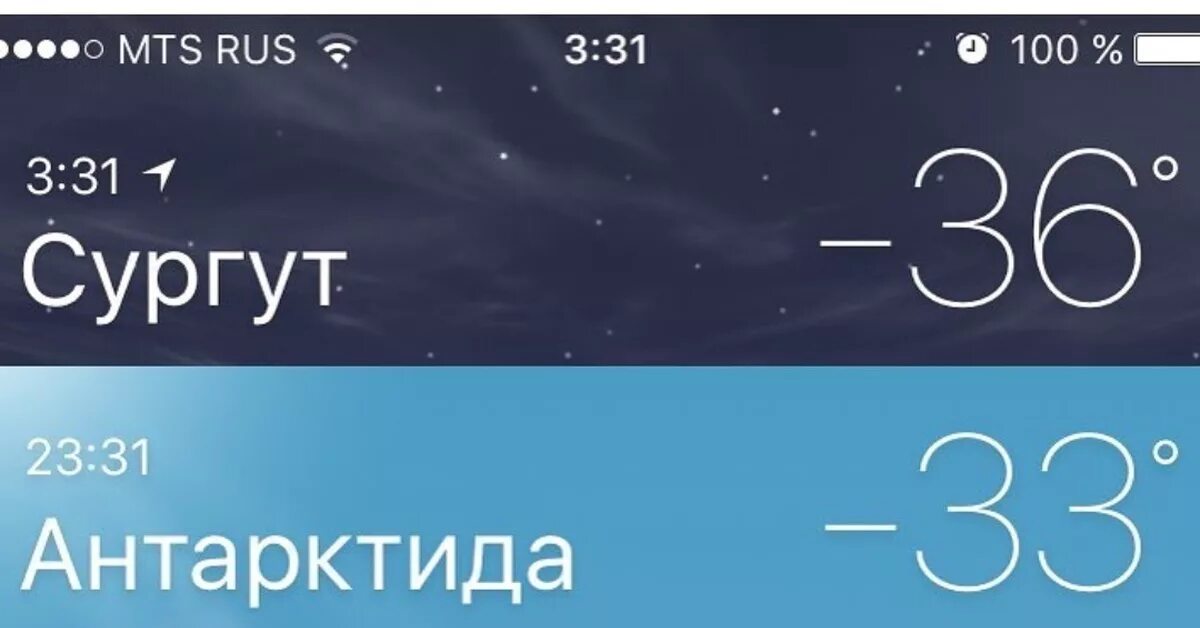 MTS RUS 3:31 100 %

3:31
Сургут
−36°

23:31
Антарктида
−33°